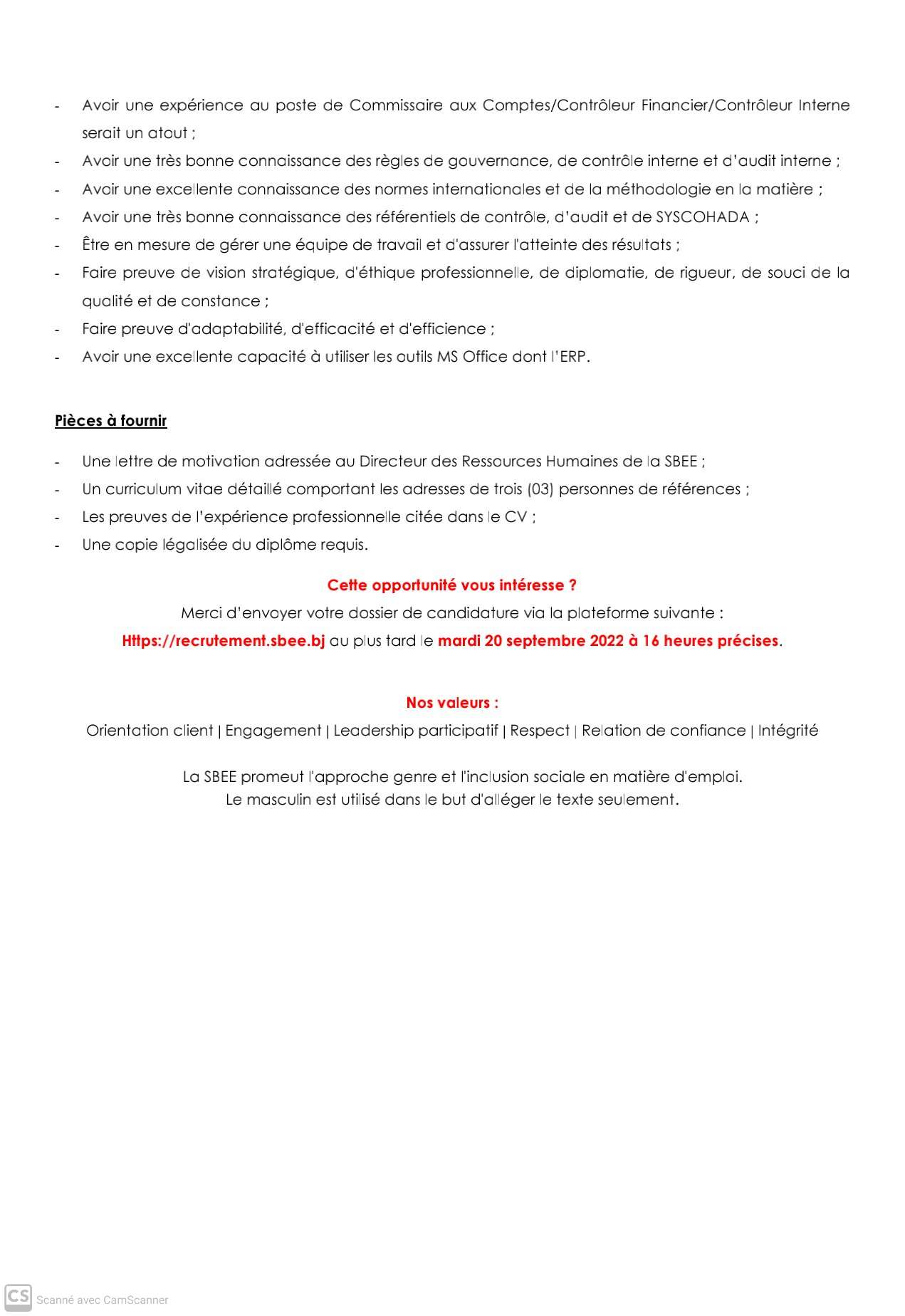 - Avoir une expérience au poste de Commissaire aux Comptes/Contrôleur Financier/Contrôleur Interne serait un atout ;
- Avoir une très bonne connaissance des règles de gouvernance, de contrôle interne et d'audit interne ;
- Avoir une excellente connaissance des normes internationales et de la méthodologie en la matière ;
- Avoir une très bonne connaissance des référentiels de contrôle, d'audit et de SYSCOHADA ;
- Être en mesure de gérer une équipe de travail et d'assurer l'atteinte des résultats ;
- Faire preuve de vision stratégique, d'éthique professionnelle, de diplomatie, de rigueur, de souci de la qualité et de constance ;
- Faire preuve d'adaptabilité, d'efficacité et d'efficience ;
- Avoir une excellente capacité à utiliser les outils MS Office dont l'ERP.

Pièces à fournir

- Une lettre de motivation adressée au Directeur des Ressources Humaines de la SBEE ;
- Un curriculum vitae détaillé comportant les adresses de trois (03) personnes de références ;
- Les preuves de l'expérience professionnelle citée dans le CV ;
- Une copie légalisée du diplôme requis.

Cette opportunité vous intéresse ?
Merci d'envoyer votre dossier de candidature via la plateforme suivante :
Https://recrutement.sbee.bj au plus tard le mardi 20 septembre 2022 à 16 heures précises.

Nos valeurs :
Orientation client | Engagement | Leadership participatif | Respect | Relation de confiance | Intégrité

La SBEE promeut l'approche genre et l'inclusion sociale en matière d'emploi.
Le masculin est utilisé dans le but d'alléger le texte seulement.

CS Scanné avec CamScanner